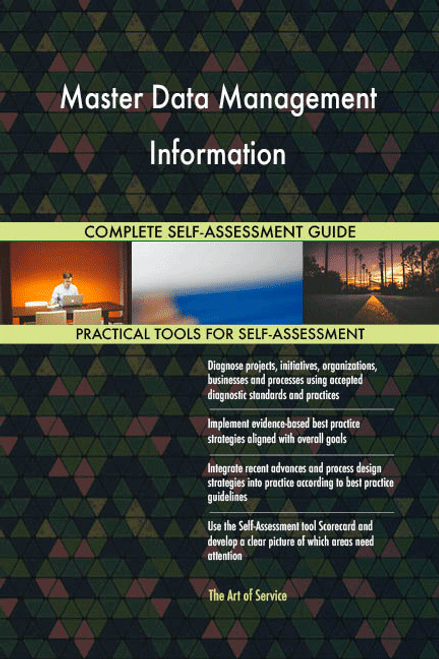 Master Data Management Information

COMPLETE SELF-ASSESSMENT GUIDE

PRACTICAL TOOLS FOR SELF-ASSESSMENT

Diagnose projects, initiatives, organizations, businesses and processes using accepted diagnostic standards and practices

Implement evidence-based best practice strategies aligned with overall goals

Integrate recent advances and process design strategies into practice according to best practice guidelines

Use the Self-Assessment tool Scorecard and develop a clear picture of which areas need attention

The Art of Service